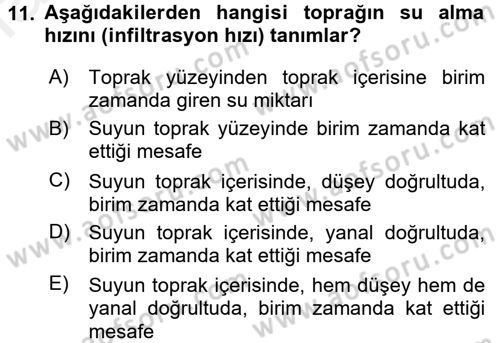 11. Aşağıdakilerden hangisi toprağın su alma hızını (infiltrasyon hızı) tanımlar?

A) Toprak yüzeyinden toprak içerisine birim zamanda giren su miktarı

B) Suyun toprak yüzeyinde birim zamanda kat ettiği mesafe

C) Suyun toprak içerisinde, düşey doğrultuda, birim zamanda kat ettiği mesafe

D) Suyun toprak içerisinde, yanal doğrultuda, birim zamanda kat ettiği mesafe

E) Suyun toprak içerisinde, hem düşey hem de yanal doğrultuda, birim zamanda kat ettiği mesafe

www.aofsoru.com